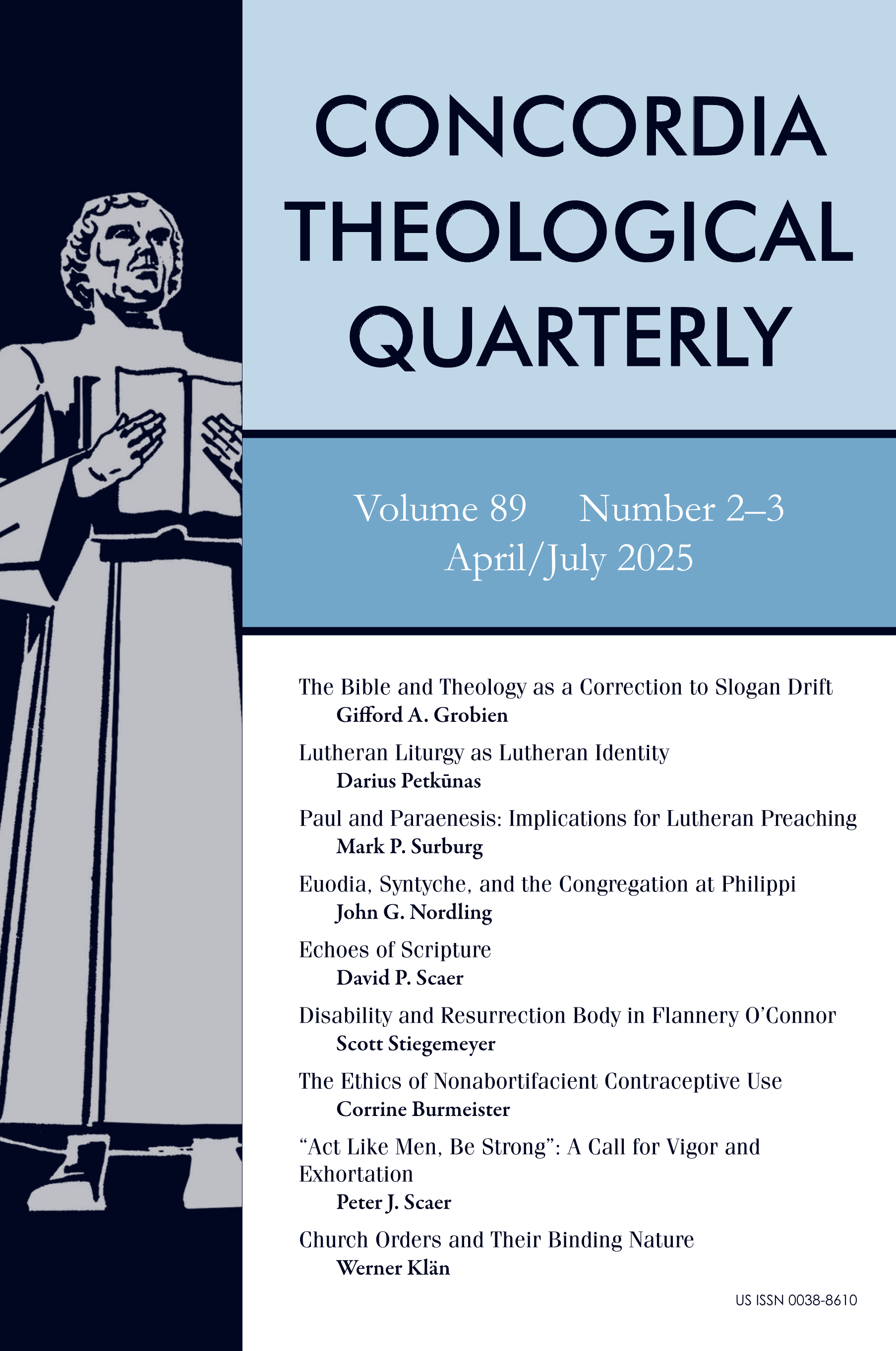 CONCORDIA THEOLOGICAL QUARTERLY

Volume 89 Number 2–3
April/July 2025

The Bible and Theology as a Correction to Slogan Drift
Gifford A. Grobien

Lutheran Liturgy as Lutheran Identity
Darius Petkūnas

Paul and Paraenesis: Implications for Lutheran Preaching
Mark P. Surburg

Euodia, Syntyche, and the Congregation at Philippi
John G. Nordling

Echoes of Scripture
David P. Scaer

Disability and Resurrection Body in Flannery O'Connor
Scott Stiegemeyer

The Ethics of Nonabortifacient Contraceptive Use
Corrine Burmeister

"Act Like Men, Be Strong": A Call for Vigor and Exhortation
Peter J. Scaer

Church Orders and Their Binding Nature
Werner Klän

US ISSN 0038-8610